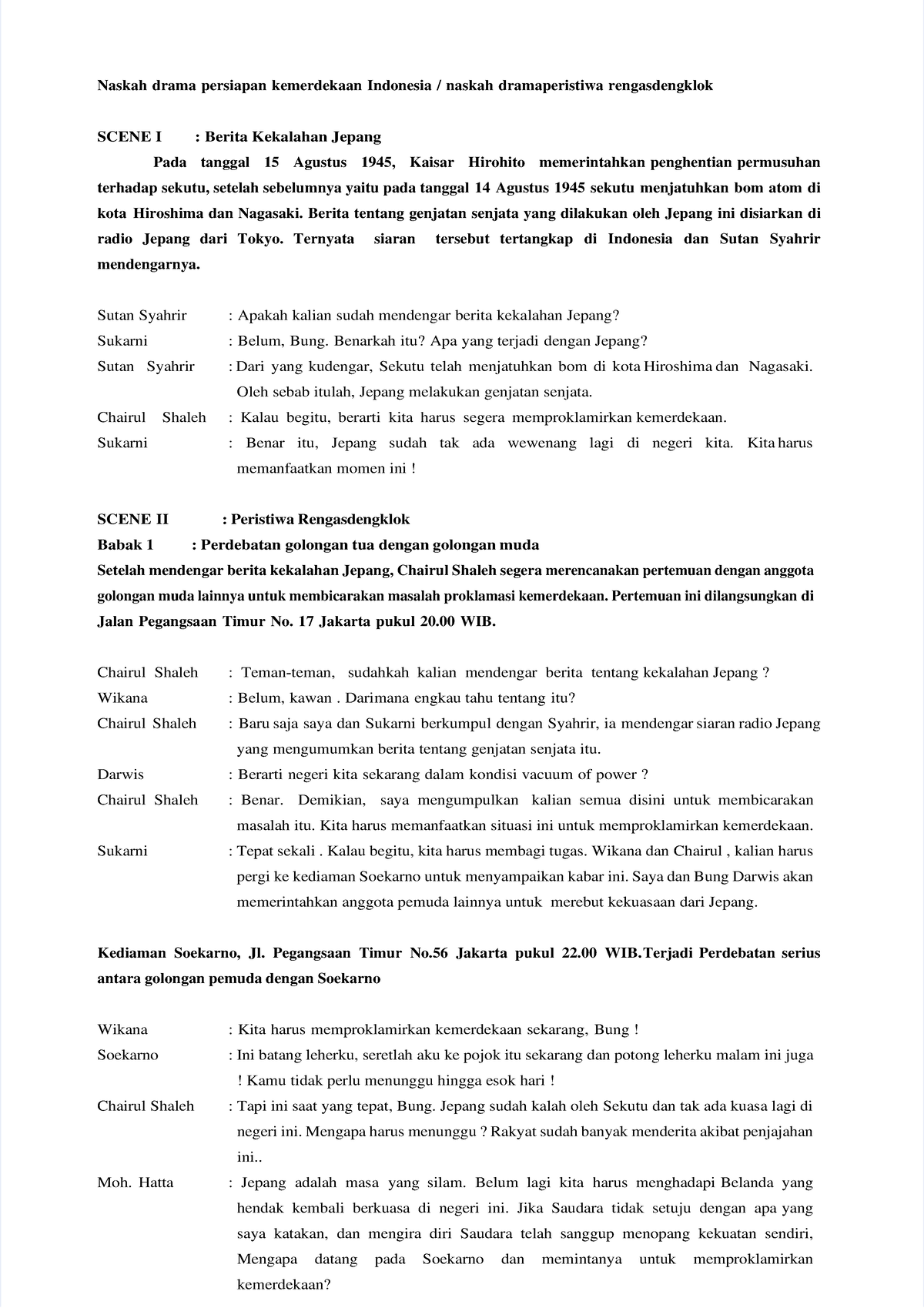 Naskah drama persiapan kemerdekaan Indonesia / naskah dramaperistiwa rengasdengklok

SCENE I : Berita Kekalahan Jepang

Pada tanggal 15 Agustus 1945, Kaisar Hirohito memerintahkan penghentian permusuhan terhadap sekutu, setelah sebelumnya yaitu pada tanggal 14 Agustus 1945 sekutu menjatuhkan bom atom di kota Hiroshima dan Nagasaki. Berita tentang genjatan senjata yang dilakukan oleh Jepang ini disiarkan di radio Jepang dari Tokyo. Ternyata siaran tersebut tertangkap di Indonesia dan Sutan Syahrir mendengarnya.

Sutan Syahrir : Apakah kalian sudah mendengar berita kekalahan Jepang?
Sukarni : Belum, Bung. Benarkah itu? Apa yang terjadi dengan Jepang?
Sutan Syahrir : Dari yang kudengar, Sekutu telah menjatuhkan bom di kota Hiroshima dan Nagasaki. Oleh sebab itulah, Jepang melakukan genjatan senjata.
Chairul Shaleh : Kalau begitu, berarti kita harus segera memproklamirkan kemerdekaan.
Sukarni : Benar itu, Jepang sudah tak ada wewenang lagi di negeri kita. Kita harus memanfaatkan momen ini !

SCENE II : Peristiwa Rengasdengklok
Babak 1 : Perdebatan golongan tua dengan golongan muda
Setelah mendengar berita kekalahan Jepang, Chairul Shaleh segera merencanakan pertemuan dengan anggota golongan muda lainnya untuk membicarakan masalah proklamasi kemerdekaan. Pertemuan ini dilangsungkan di Jalan Pegangsaan Timur No. 17 Jakarta pukul 20.00 WIB.

Chairul Shaleh : Teman-teman, sudahkah kalian mendengar berita tentang kekalahan Jepang ?
Wikana : Belum, kawan . Darimana engkau tahu tentang itu?
Chairul Shaleh : Baru saja saya dan Sukarni berkumpul dengan Syahrir, ia mendengar siaran radio Jepang yang mengumumkan berita tentang genjatan senjata itu.
Darwis : Berarti negeri kita sekarang dalam kondisi vacuum of power ?
Chairul Shaleh : Benar. Demikian, saya mengumpulkan kalian semua disini untuk membicarakan masalah itu. Kita harus memanfaatkan situasi ini untuk memproklamirkan kemerdekaan.
Sukarni : Tepat sekali . Kalau begitu, kita harus membagi tugas. Wikana dan Chairul , kalian harus pergi ke kediaman Soekarno untuk menyampaikan kabar ini. Saya dan Bung Darwis akan memerintahkan anggota pemuda lainnya untuk merebut kekuasaan dari Jepang.

Kediaman Soekarno, Jl. Pegangsaan Timur No.56 Jakarta pukul 22.00 WIB.Terjadi Perdebatan serius antara golongan pemuda dengan Soekarno

Wikana : Kita harus memproklamirkan kemerdekaan sekarang, Bung !
Soekarno : Ini batang leherku, seretlah aku ke pojok itu sekarang dan potong leherku malam ini juga ! Kamu tidak perlu menunggu hingga esok hari !
Chairul Shaleh : Tapi ini saat yang tepat, Bung. Jepang sudah kalah oleh Sekutu dan tak ada kuasa lagi di negeri ini. Mengapa harus menunggu ? Rakyat sudah banyak menderita akibat penjajahan ini..
Moh. Hatta : Jepang adalah masa yang silam. Belum lagi kita harus menghadapi Belanda yang hendak kembali berkuasa di negeri ini. Jika Saudara tidak setuju dengan apa yang saya katakan, dan mengira diri Saudara telah sanggup menopang kekuatan sendiri, Mengapa datang pada Soekarno dan memintanya untuk memproklamirkan kemerdekaan?